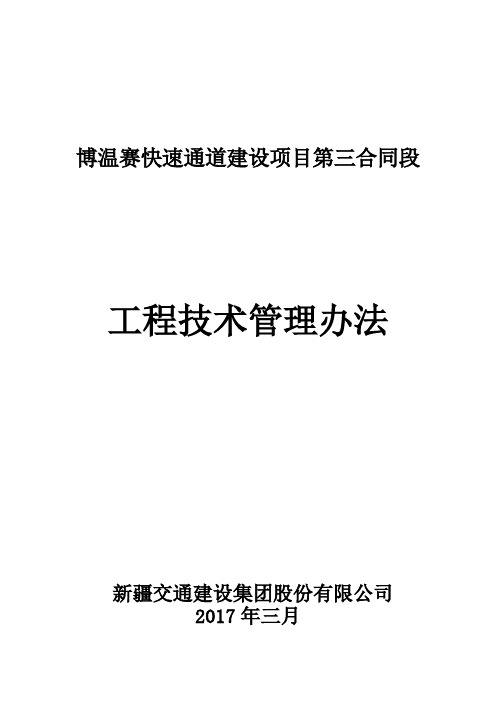 博温赛快速通道建设项目第三合同段

工程技术管理办法

新疆交通建设集团股份有限公司
2017 年三月